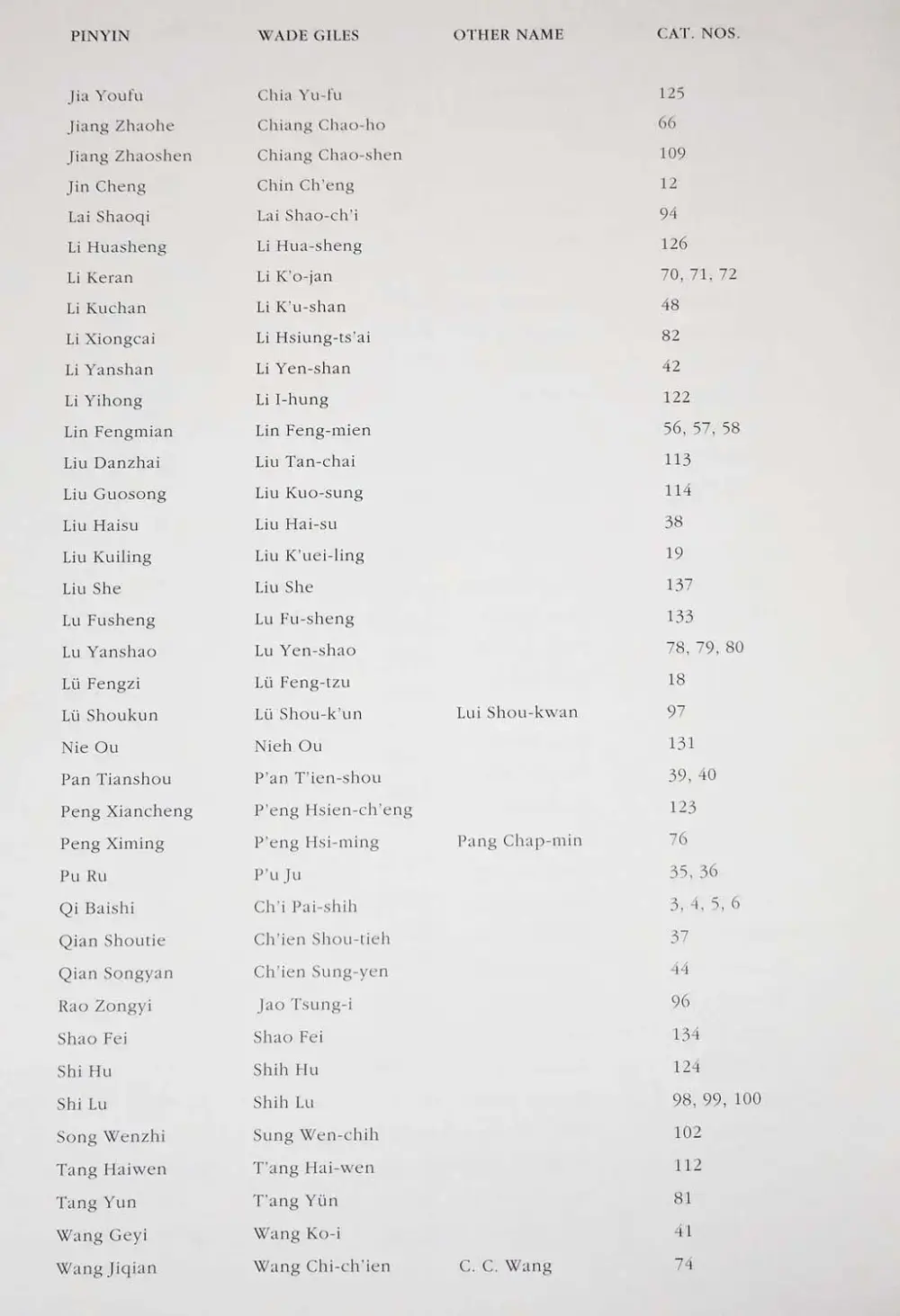 | PINYIN | WADE GILES | OTHER NAME | CAT. NOS. |
|---|---|---|---|
| Jia Youfu | Chia Yu-fu | | 125 |
| Jiang Zhaohe | Chiang Chao-ho | | 66 |
| Jiang Zhaoshen | Chiang Chao-shen | | 109 |
| Jin Cheng | Chin Ch'eng | | 12 |
| Lai Shaoqi | Lai Shao-ch'i | | 94 |
| Li Huasheng | Li Hua-sheng | | 126 |
| Li Keran | Li K'o-jan | | 70, 71, 72 |
| Li Kuchan | Li K'u-shan | | 48 |
| Li Xiongcai | Li Hsiung-ts'ai | | 82 |
| Li Yanshan | Li Yen-shan | | 42 |
| Li Yihong | Li I-hung | | 122 |
| Lin Fengmian | Lin Feng-mien | | 56, 57, 58 |
| Liu Danzhai | Liu Tan-chai | | 113 |
| Liu Guosong | Liu Kuo-sung | | 114 |
| Liu Haisu | Liu Hai-su | | 38 |
| Liu Kuiling | Liu K'uei-ling | | 19 |
| Liu She | Liu She | | 137 |
| Lu Fusheng | Lu Fu-sheng | | 133 |
| Lu Yanshao | Lu Yen-shao | | 78, 79, 80 |
| Lü Fengzi | Lü Feng-tzu | | 18 |
| Lü Shoukun | Lü Shou-k'un | Lui Shou-kwan | 97 |
| Nie Ou | Nieh Ou | | 131 |
| Pan Tianshou | P'an T'ien-shou | | 39, 40 |
| Peng Xiancheng | P'eng Hsien-ch'eng | | 123 |
| Peng Ximing | P'eng Hsi-ming | Pang Chap-min | 76 |
| Pu Ru | P'u Ju | | 35, 36 |
| Qi Baishi | Ch'i Pai-shih | | 3, 4, 5, 6 |
| Qian Shoutie | Ch'ien Shou-tieh | | 37 |
| Qian Songyan | Ch'ien Sung-yen | | 44 |
| Rao Zongyi | Jao Tsung-i | | 96 |
| Shao Fei | Shao Fei | | 134 |
| Shi Hu | Shih Hu | | 124 |
| Shi Lu | Shih Lu | | 98, 99, 100 |
| Song Wenzhi | Sung Wen-chih | | 102 |
| Tang Haiwen | T'ang Hai-wen | | 112 |
| Tang Yun | T'ang Yün | | 81 |
| Wang Geyi | Wang Ko-i | | 41 |
| Wang Jiqian | Wang Chi-ch'ien | C. C. Wang | 74 |